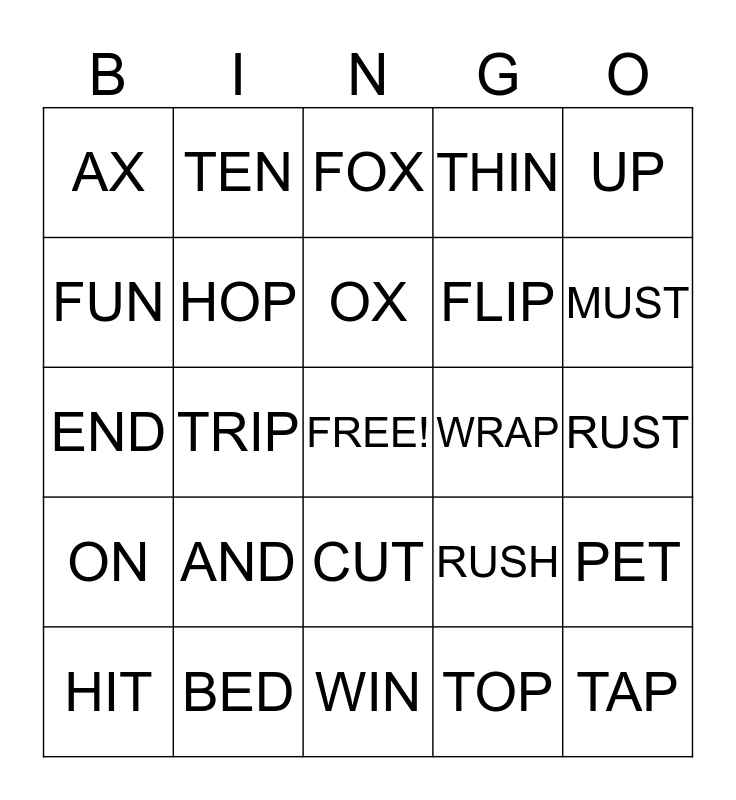 | B | I | N | G | O |
|---|---|---|---|---|
| AX | TEN | FOX | THIN | UP |
| FUN | HOP | OX | FLIP | MUST |
| END | TRIP | FREE! | WRAP | RUST |
| ON | AND | CUT | RUSH | PET |
| HIT | BED | WIN | TOP | TAP |